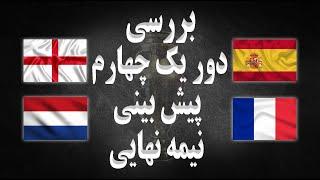 بررسی
دور یک چهارم
پیش بینی
نیمه نهایی